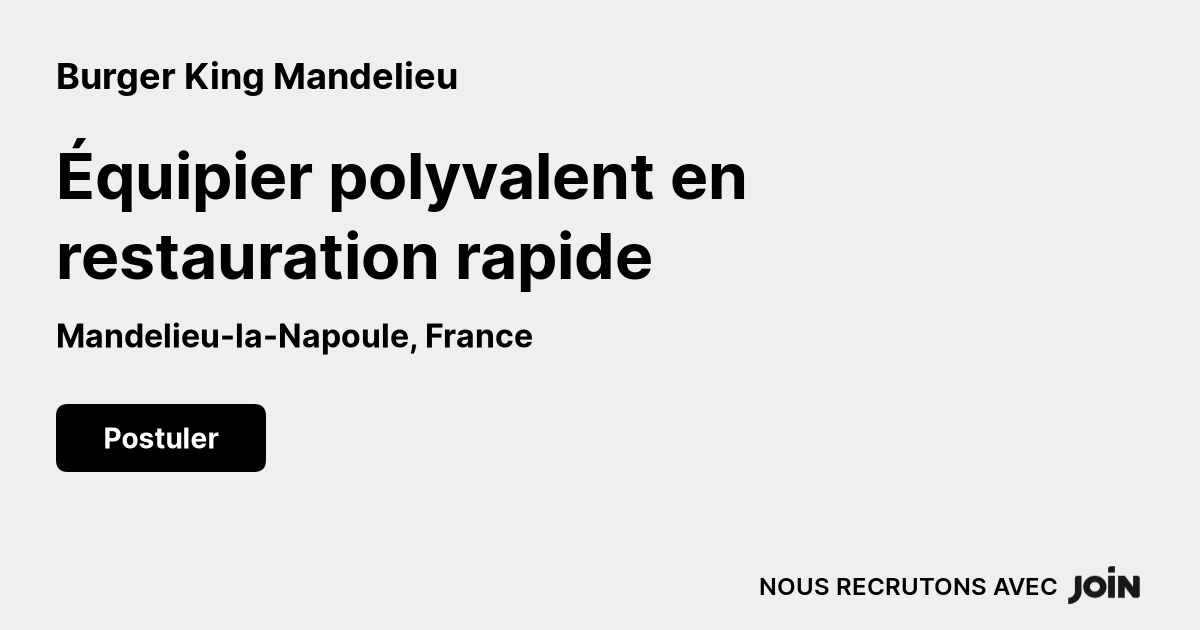 Burger King Mandelieu

Équipier polyvalent en restauration rapide

Mandelieu-la-Napoule, France

Postuler

NOUS RECRUTONS AVEC JOIN